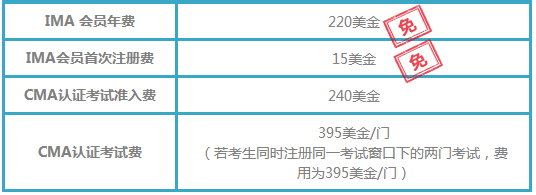 | IMA 会员年费 | 220美金 免 |
|---|---|
| IMA会员首次注册费 | 15美金 免 |
| CMA认证考试准入费 | 240美金 |
| CMA认证考试费 | 395美金/门 （若考生同时注册同一考试窗口下的两门考试，费用为395美金/门） |